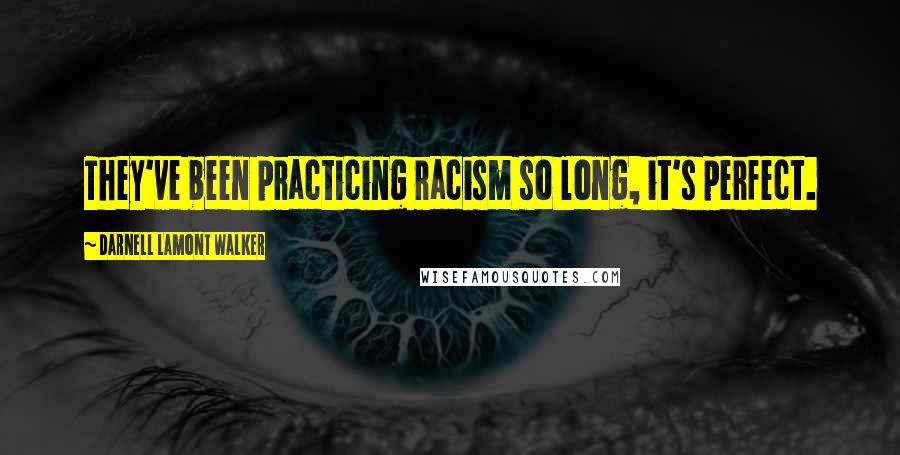 THEY'VE BEEN PRACTICING RACISM SO LONG, IT'S PERFECT.

~ DARNELL LAMONT WALKER

WISEFAMOUSQUOTES.COM